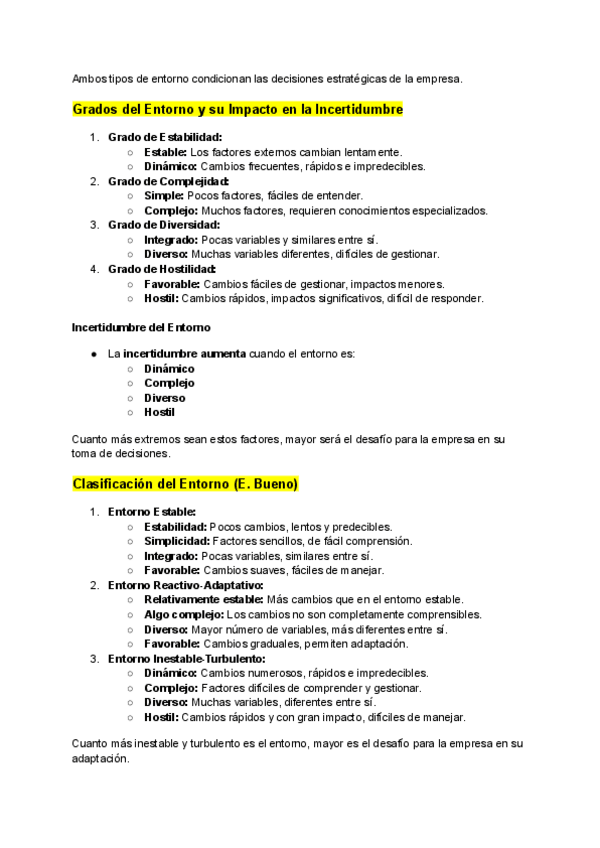 Ambos tipos de entorno condicionan las decisiones estratégicas de la empresa.

Grados del Entorno y su Impacto en la Incertidumbre

1. Grado de Estabilidad:
   ○ Estable: Los factores externos cambian lentamente.
   ○ Dinámico: Cambios frecuentes, rápidos e impredecibles.
2. Grado de Complejidad:
   ○ Simple: Pocos factores, fáciles de entender.
   ○ Complejo: Muchos factores, requieren conocimientos especializados.
3. Grado de Diversidad:
   ○ Integrado: Pocas variables y similares entre sí.
   ○ Diverso: Muchas variables diferentes, difíciles de gestionar.
4. Grado de Hostilidad:
   ○ Favorable: Cambios fáciles de gestionar, impactos menores.
   ○ Hostil: Cambios rápidos, impactos significativos, difícil de responder.

Incertidumbre del Entorno

● La incertidumbre aumenta cuando el entorno es:
   ○ Dinámico
   ○ Complejo
   ○ Diverso
   ○ Hostil

Cuanto más extremos sean estos factores, mayor será el desafío para la empresa en su toma de decisiones.

Clasificación del Entorno (E. Bueno)

1. Entorno Estable:
   ○ Estabilidad: Pocos cambios, lentos y predecibles.
   ○ Simplicidad: Factores sencillos, de fácil comprensión.
   ○ Integrado: Pocas variables, similares entre sí.
   ○ Favorable: Cambios suaves, fáciles de manejar.
2. Entorno Reactivo-Adaptativo:
   ○ Relativamente estable: Más cambios que en el entorno estable.
   ○ Algo complejo: Los cambios no son completamente comprensibles.
   ○ Diverso: Mayor número de variables, más diferentes entre sí.
   ○ Favorable: Cambios graduales, permiten adaptación.
3. Entorno Inestable-Turbulento:
   ○ Dinámico: Cambios numerosos, rápidos e impredecibles.
   ○ Complejo: Factores difíciles de comprender y gestionar.
   ○ Diverso: Muchas variables, diferentes entre sí.
   ○ Hostil: Cambios rápidos y con gran impacto, difíciles de manejar.

Cuanto más inestable y turbulento es el entorno, mayor es el desafío para la empresa en su adaptación.